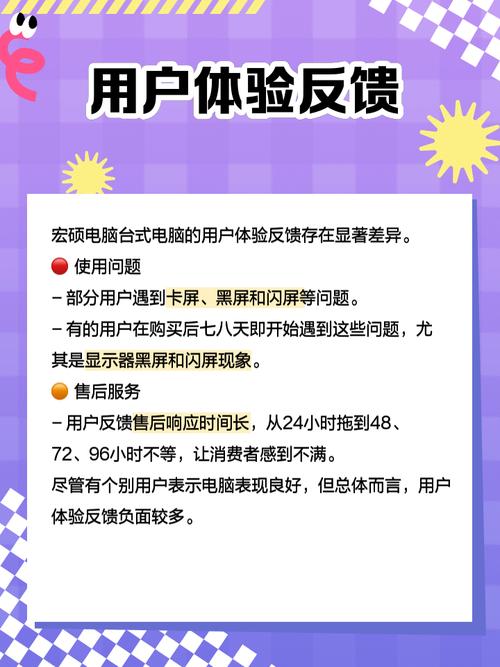 用户体验反馈

宏硕电脑台式电脑的用户体验反馈存在显著差异。

🔴 使用问题

– 部分用户遇到卡屏、黑屏和闪屏等问题。

– 有的用户在购买后七八天即开始遇到这些问题，尤其是显示器黑屏和闪屏现象。

🟠 售后服务

– 用户反馈售后响应时间长，从24小时拖到48、72、96小时不等，让消费者感到不满。

尽管有个别用户表示电脑表现良好，但总体而言，用户体验反馈负面较多。